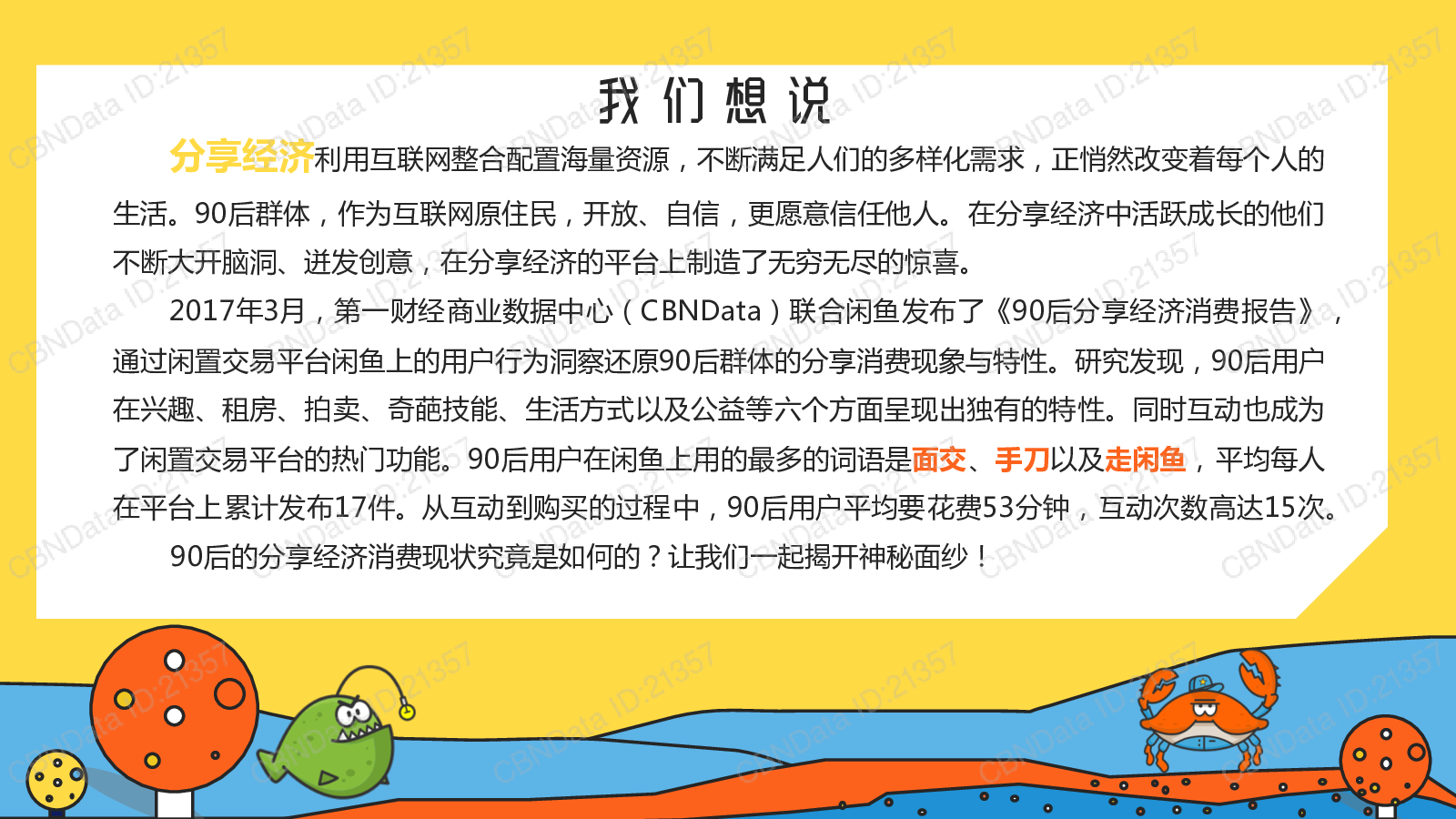 我们想说

分享经济利用互联网整合配置海量资源，不断满足人们的多样化需求，正悄然改变着每个人的生活。90后群体，作为互联网原住民，开放、自信，更愿意信任他人。在分享经济中活跃成长的他们不断大开脑洞、迸发创意，在分享经济的平台上制造了无穷无尽的惊喜。

2017年3月，第一财经商业数据中心（CBNData）联合闲鱼发布了《90后分享经济消费报告》，通过闲置交易平台闲鱼上的用户行为洞察还原90后群体的分享消费现象与特性。研究发现，90后用户在兴趣、租房、拍卖、奇葩技能、生活方式以及公益等六个方面呈现出独有的特性。同时互动也成为了闲置交易平台的热门功能。90后用户在闲鱼上用的最多的词语是面交、手刀以及走闲鱼，平均每人在平台上累计发布17件。从互动到购买的过程中，90后用户平均要花费53分钟，互动次数高达15次。

90后的分享经济消费现状究竟是如何的？让我们一起揭开神秘面纱！

CBNData ID:21357